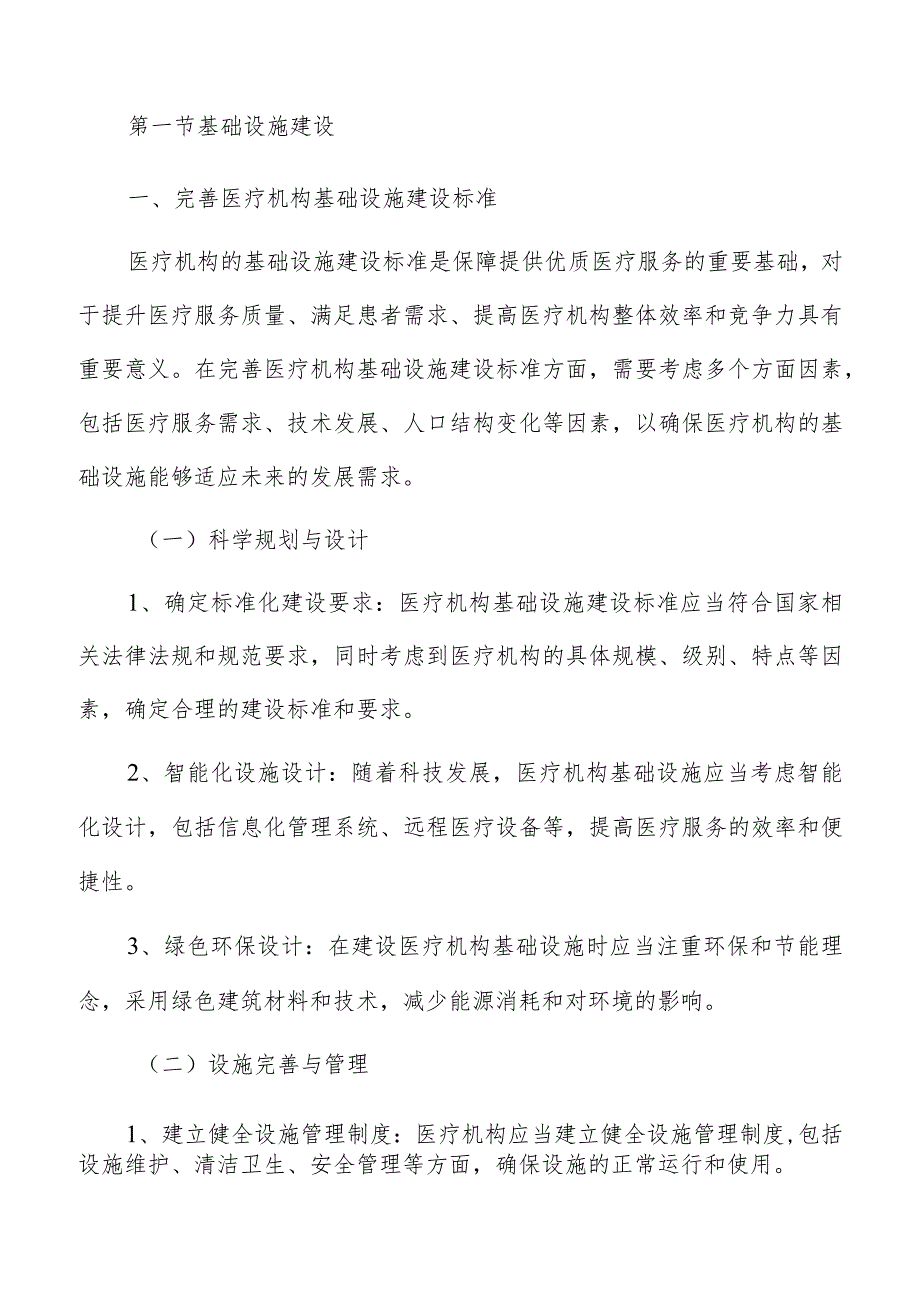 第一节基础设施建设

一、完善医疗机构基础设施建设标准

医疗机构的基础设施建设标准是保障提供优质医疗服务的重要基础，对于提升医疗服务质量、满足患者需求、提高医疗机构整体效率和竞争力具有重要意义。在完善医疗机构基础设施建设标准方面，需要考虑多个方面因素，包括医疗服务需求、技术发展、人口结构变化等因素，以确保医疗机构的基础设施能够适应未来的发展需求。

（一）科学规划与设计

1、确定标准化建设要求：医疗机构基础设施建设标准应当符合国家相关法律法规和规范要求，同时考虑到医疗机构的具体规模、级别、特点等因素，确定合理的建设标准和要求。

2、智能化设施设计：随着科技发展，医疗机构基础设施应当考虑智能化设计，包括信息化管理系统、远程医疗设备等，提高医疗服务的效率和便捷性。

3、绿色环保设计：在建设医疗机构基础设施时应当注重环保和节能理念，采用绿色建筑材料和技术，减少能源消耗和对环境的影响。

（二）设施完善与管理

1、建立健全设施管理制度：医疗机构应当建立健全设施管理制度,包括设施维护、清洁卫生、安全管理等方面，确保设施的正常运行和使用。